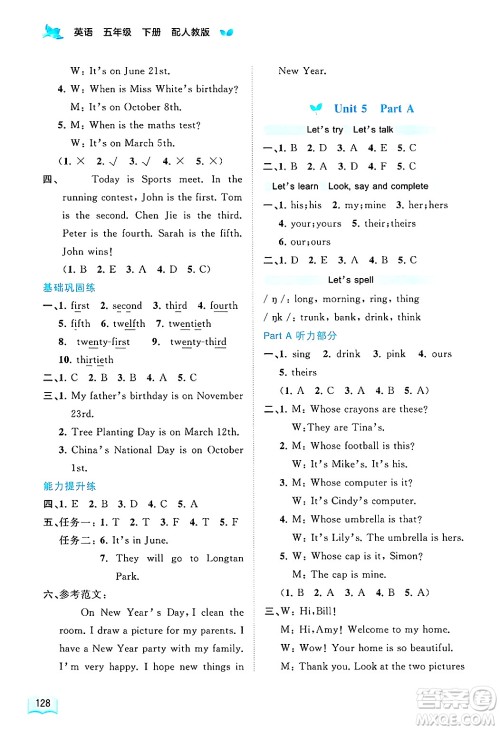 英语 五年级 下册 配人教版

W: It's on June 21st.

4. W: When is Miss White's birthday?
M: It's on October 8th.

5. M: When is the maths test?
W: It's on March 5th.

(1. × 2. √ 3. √ 4. × 5. ×)

四、 Today is Sports meet. In the running contest, John is the first. Tom is the second. Chen Jie is the third. Peter is the fourth. Sarah is the fifth. John wins!

(1. B 2. E 3. A 4. D 5. C)

基础巩固练

一、1. first 2. second 3. third 4. fourth 5. fifth 6. twelfth 7. twentieth 8. twenty-first 9. twenty-third 10. thirtieth

二、1. C 2. B 3. B 4. A 5. C

三、1. My father's birthday is on November 23rd.

2. Tree Planting Day is on March 12th.

3. China's National Day is on October 1st.

能力提升练

四、1. E 2. B 3. D 4. C 5. A

五、任务一: 1. T 2. T 3. F 4. T 5. F
任务二: 6. It's in June.
7. They will go to Longtan Park.

六、参考范文:

On New Year's Day, I clean the room. I draw a picture for my parents. I have a New Year party with my family. I'm very happy. I hope new things in New Year.

Unit 5 Part A

Let's try Let's talk

一、1. B 2. D 3. A 4. E 5. C

二、1. B 2. A 3. D 4. F 5. C

Let's learn Look, say and complete

一、1. his; his 2. my; mine 3. her; hers
4. your; yours 5. their; theirs
6. our; ours

二、1. D 2. E 3. A 4. B 5. C

Let's spell

/ ŋ /: long, morning, ring, thing
/ ŋk /: trunk, bank, drink, think

Part A 听力部分

一、1. sing 2. drink 3. pink 4. ours 5. theirs

(1. A 2. C 3. A 4. B 5. A)

二、1. M: Whose crayons are these?
W: They are Tina's.

2. M: Whose football is this?
W: It's Mike's. It's his.

3. M: Whose computer is it?
W: It's Cindy's computer.

4. M: Whose umbrella is that?
W: It's Lily's. The umbrella is hers.

5. W: Whose cap is it, Simon?
M: The cap is mine.

(1. B 2. A 3. A 4. B 5. A)

三、W: Hi, Bill!
M: Hi, Amy! Welcome to my home.
W: Wow! Your home is so beautiful.
M: Thank you. Look at the two pictures

128

答案圈
MXQE.COM